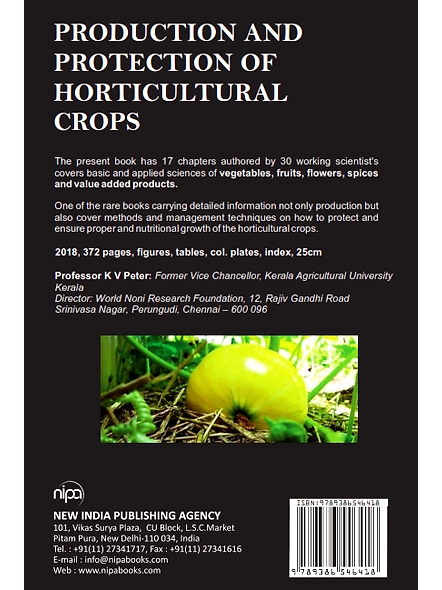 PRODUCTION AND PROTECTION OF HORTICULTURAL CROPS

The present book has 17 chapters authored by 30 working scientist's covers basic and applied sciences of vegetables, fruits, flowers, spices and value added products.

One of the rare books carrying detailed information not only production but also cover methods and management techniques on how to protect and ensure proper and nutritional growth of the horticultural crops.

2018, 372 pages, figures, tables, col. plates, index, 25cm

Professor K V Peter: Former Vice Chancellor, Kerala Agricultural University Kerala
Director: World Noni Research Foundation, 12, Rajiv Gandhi Road Srinivasa Nagar, Perungudi, Chennai – 600 096

nipa

NEW INDIA PUBLISHING AGENCY
101, Vikas Surya Plaza, CU Block, L.S.C.Market
Pitam Pura, New Delhi-110 034, India
Tel. : +91(11) 27341717, Fax : +91(11) 27341616
E-mail : info@nipabooks.com
Web : www.nipabooks.com

ISBN:9789386546418
9 789386 546418